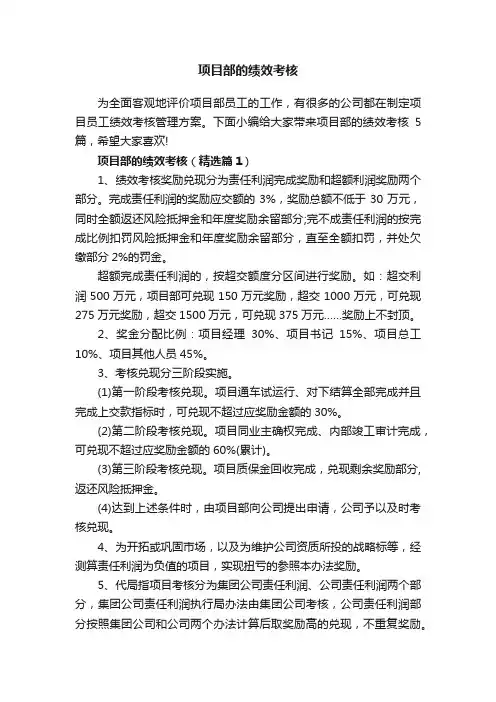 项目部的绩效考核

为全面客观地评价项目部员工的工作，有很多的公司都在制定项目员工绩效考核管理方案。下面小编给大家带来项目部的绩效考核 5 篇，希望大家喜欢!

项目部的绩效考核（精选篇 1）

1、绩效考核奖励兑现分为责任利润完成奖励和超额利润奖励两个部分。完成责任利润的奖励应交额的 3%，奖励总额不低于 30 万元，同时全额返还风险抵押金和年度奖励余留部分;完不成责任利润的按完成比例扣罚风险抵押金和年度奖励余留部分，直至全额扣罚，并处欠缴部分 2%的罚金。

超额完成责任利润的，按超交额度分区间进行奖励。如：超交利润 500 万元，项目部可兑现 150 万元奖励，超交 1000 万元，可兑现 275 万元奖励，超交 1500 万元，可兑现 375 万元……奖励上不封顶。

2、奖金分配比例：项目经理 30%、项目书记 15%、项目总工 10%、项目其他人员 45%。

3、考核兑现分三阶段实施。

(1)第一阶段考核兑现。项目通车试运行、对下结算全部完成并且完成上交款指标时，可兑现不超过应奖励金额的 30%。

(2)第二阶段考核兑现。项目同业主确权完成、内部竣工审计完成，可兑现不超过应奖励金额的 60%(累计)。

(3)第三阶段考核兑现。项目质保金回收完成，兑现剩余奖励部分，返还风险抵押金。

(4)达到上述条件时，由项目部向公司提出申请，公司予以及时考核兑现。

4、为开拓或巩固市场，以及为维护公司资质所投的战略标等，经测算责任利润为负值的项目，实现扭亏的参照本办法奖励。

5、代局指项目考核分为集团公司责任利润、公司责任利润两个部分，集团公司责任利润执行局办法由集团公司考核，公司责任利润部分按照集团公司和公司两个办法计算后取奖励高的兑现，不重复奖励。